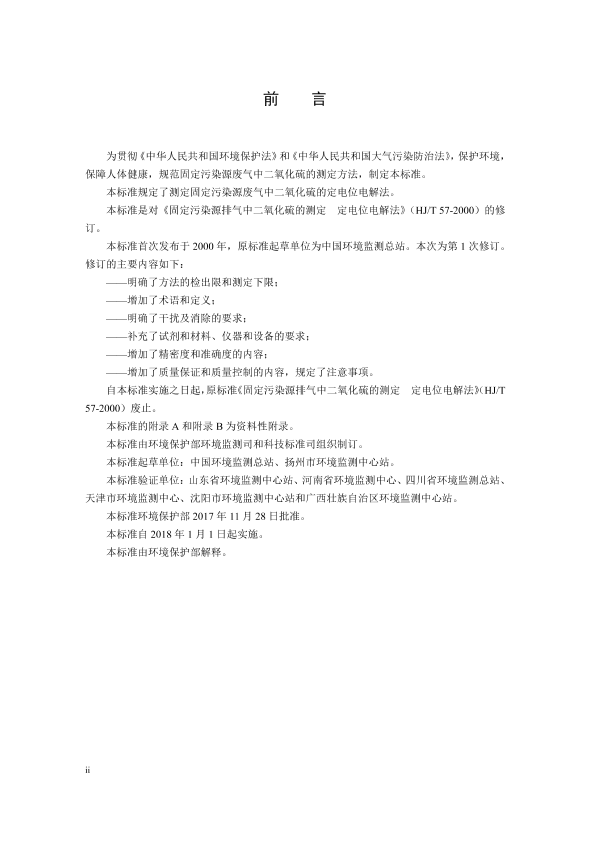 前　言

为贯彻《中华人民共和国环境保护法》和《中华人民共和国大气污染防治法》，保护环境，保障人体健康，规范固定污染源废气中二氧化硫的测定方法，制定本标准。

本标准规定了测定固定污染源废气中二氧化硫的定电位电解法。

本标准是对《固定污染源排气中二氧化硫的测定　定电位电解法》（HJ/T 57-2000）的修订。

本标准首次发布于 2000 年，原标准起草单位为中国环境监测总站。本次为第 1 次修订。修订的主要内容如下：

——明确了方法的检出限和测定下限；

——增加了术语和定义；

——明确了干扰及消除的要求；

——补充了试剂和材料、仪器和设备的要求；

——增加了精密度和准确度的内容；

——增加了质量保证和质量控制的内容，规定了注意事项。

自本标准实施之日起，原标准《固定污染源排气中二氧化硫的测定　定电位电解法》（HJ/T 57-2000）废止。

本标准的附录 A 和附录 B 为资料性附录。

本标准由环境保护部环境监测司和科技标准司组织制订。

本标准起草单位：中国环境监测总站、扬州市环境监测中心站。

本标准验证单位：山东省环境监测中心站、河南省环境监测中心、四川省环境监测总站、天津市环境监测中心、沈阳市环境监测中心站和广西壮族自治区环境监测中心站。

本标准环境保护部 2017 年 11 月 28 日批准。

本标准自 2018 年 1 月 1 日起实施。

本标准由环境保护部解释。

ii